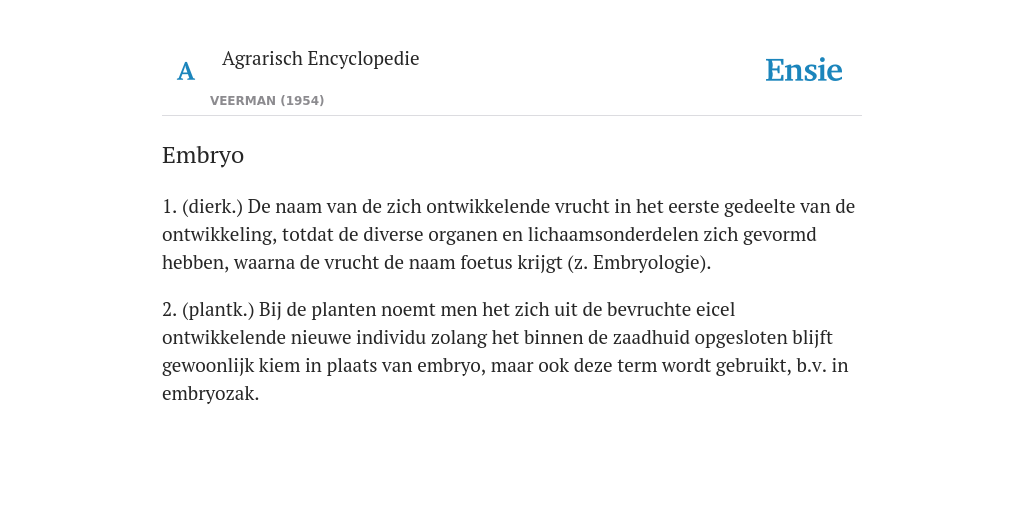 A Agrarisch Encyclopedie

VEERMAN (1954)

Ensie

Embryo

1. (dierk.) De naam van de zich ontwikkelende vrucht in het eerste gedeelte van de ontwikkeling, totdat de diverse organen en lichaamsonderdelen zich gevormd hebben, waarna de vrucht de naam foetus krijgt (z. Embryologie).

2. (plantk.) Bij de planten noemt men het zich uit de bevruchte eicel ontwikkelende nieuwe individu zolang het binnen de zaadhuid opgesloten blijft gewoonlijk kiem in plaats van embryo, maar ook deze term wordt gebruikt, b.v. in embryozak.